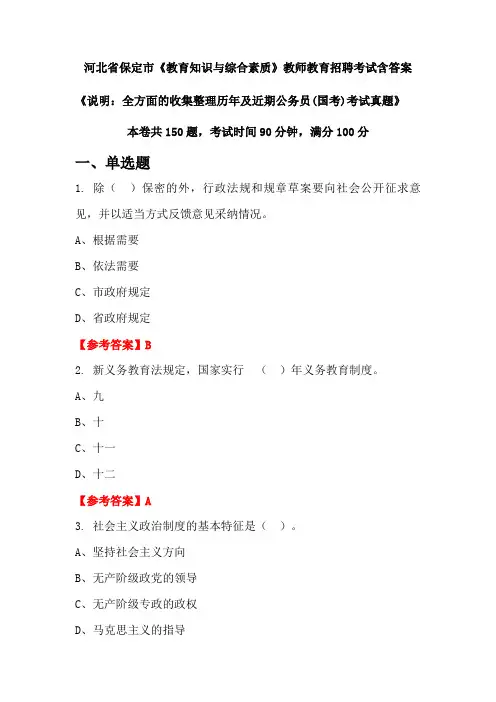 河北省保定市《教育知识与综合素质》教师教育招聘考试含答案

《说明：全方面的收集整理历年及近期公务员(国考)考试真题》

本卷共 150 题，考试时间 90 分钟，满分 100 分

一、单选题

1. 除（　）保密的外，行政法规和规章草案要向社会公开征求意见，并以适当方式反馈意见采纳情况。

A、根据需要

B、依法需要

C、市政府规定

D、省政府规定

【参考答案】B

2. 新义务教育法规定，国家实行　（　）年义务教育制度。

A、九

B、十

C、十一

D、十二

【参考答案】A

3. 社会主义政治制度的基本特征是（　）。

A、坚持社会主义方向

B、无产阶级政党的领导

C、无产阶级专政的政权

D、马克思主义的指导